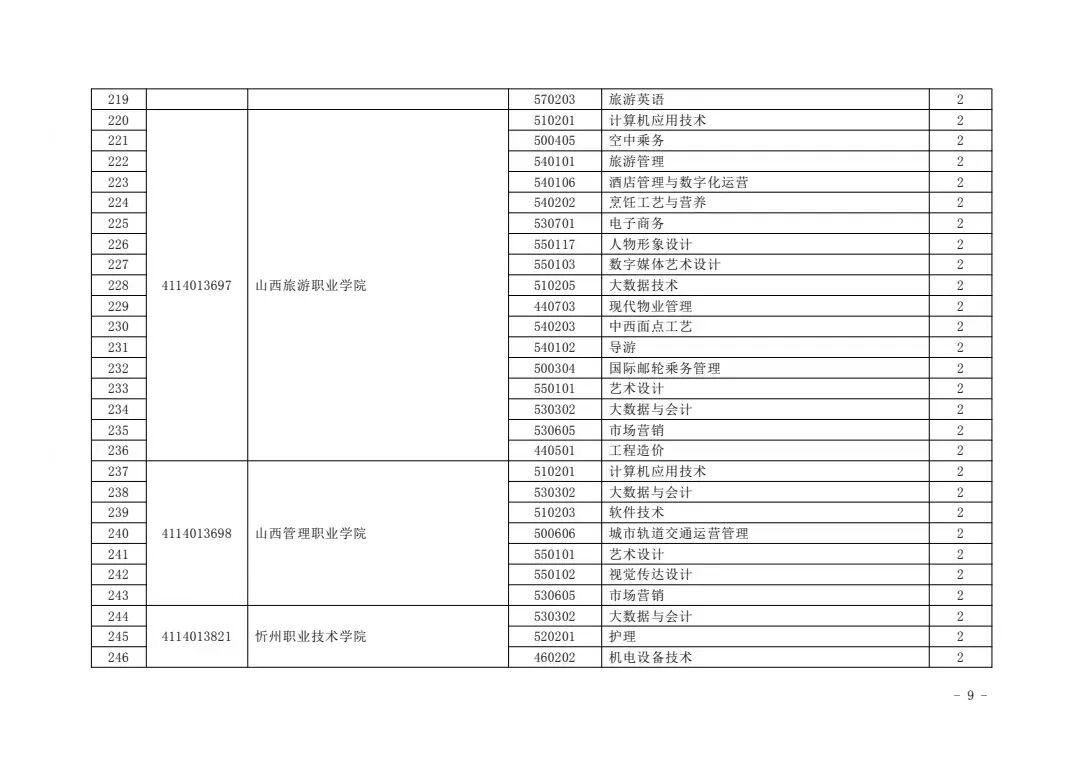 | 219 |  |  | 570203 | 旅游英语 | 2 |
|---|---|---|---|---|---|
| 220 | 4114013697 | 山西旅游职业学院 | 510201 | 计算机应用技术 | 2 |
| 221 |  |  | 500405 | 空中乘务 | 2 |
| 222 |  |  | 540101 | 旅游管理 | 2 |
| 223 |  |  | 540106 | 酒店管理与数字化运营 | 2 |
| 224 |  |  | 540202 | 烹饪工艺与营养 | 2 |
| 225 |  |  | 530701 | 电子商务 | 2 |
| 226 |  |  | 550117 | 人物形象设计 | 2 |
| 227 |  |  | 550103 | 数字媒体艺术设计 | 2 |
| 228 |  |  | 510205 | 大数据技术 | 2 |
| 229 |  |  | 440703 | 现代物业管理 | 2 |
| 230 |  |  | 540203 | 中西面点工艺 | 2 |
| 231 |  |  | 540102 | 导游 | 2 |
| 232 |  |  | 500304 | 国际邮轮乘务管理 | 2 |
| 233 |  |  | 550101 | 艺术设计 | 2 |
| 234 |  |  | 530302 | 大数据与会计 | 2 |
| 235 |  |  | 530605 | 市场营销 | 2 |
| 236 |  |  | 440501 | 工程造价 | 2 |
| 237 | 4114013698 | 山西管理职业学院 | 510201 | 计算机应用技术 | 2 |
| 238 |  |  | 530302 | 大数据与会计 | 2 |
| 239 |  |  | 510203 | 软件技术 | 2 |
| 240 |  |  | 500606 | 城市轨道交通运营管理 | 2 |
| 241 |  |  | 550101 | 艺术设计 | 2 |
| 242 |  |  | 550102 | 视觉传达设计 | 2 |
| 243 |  |  | 530605 | 市场营销 | 2 |
| 244 | 4114013821 | 忻州职业技术学院 | 530302 | 大数据与会计 | 2 |
| 245 |  |  | 520201 | 护理 | 2 |
| 246 |  |  | 460202 | 机电设备技术 | 2 |

- 9 -